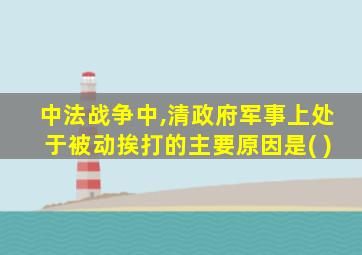 中法战争中,清政府军事上处于被动挨打的主要原因是( )